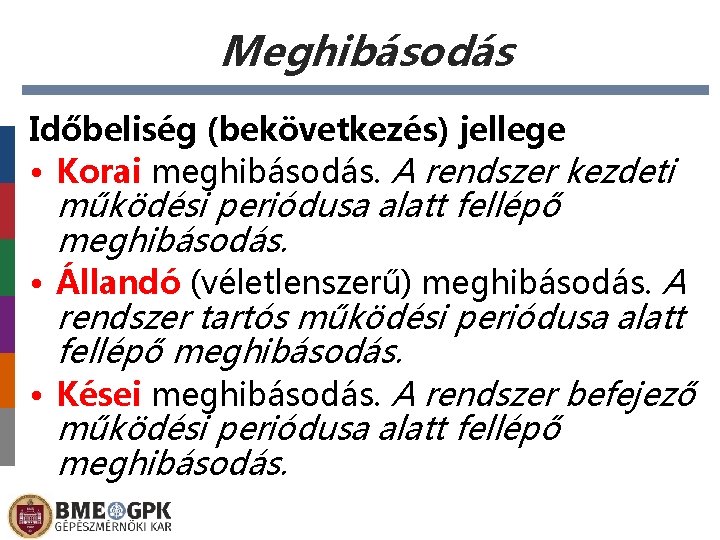 Meghibásodás

Időbeliség (bekövetkezés) jellege

• Korai meghibásodás. A rendszer kezdeti működési periódusa alatt fellépő meghibásodás.

• Állandó (véletlenszerű) meghibásodás. A rendszer tartós működési periódusa alatt fellépő meghibásodás.

• Kései meghibásodás. A rendszer befejező működési periódusa alatt fellépő meghibásodás.

BME GPK
GÉPÉSZMÉRNÖKI KAR